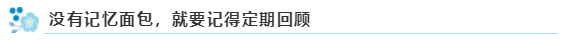 没有记忆面包，就要记得定期回顾